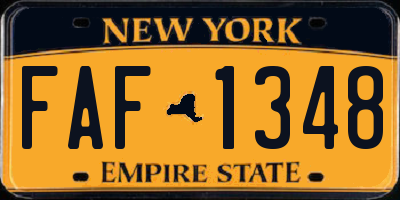 NEW YORK

FAF 1348

EMPIRE STATE